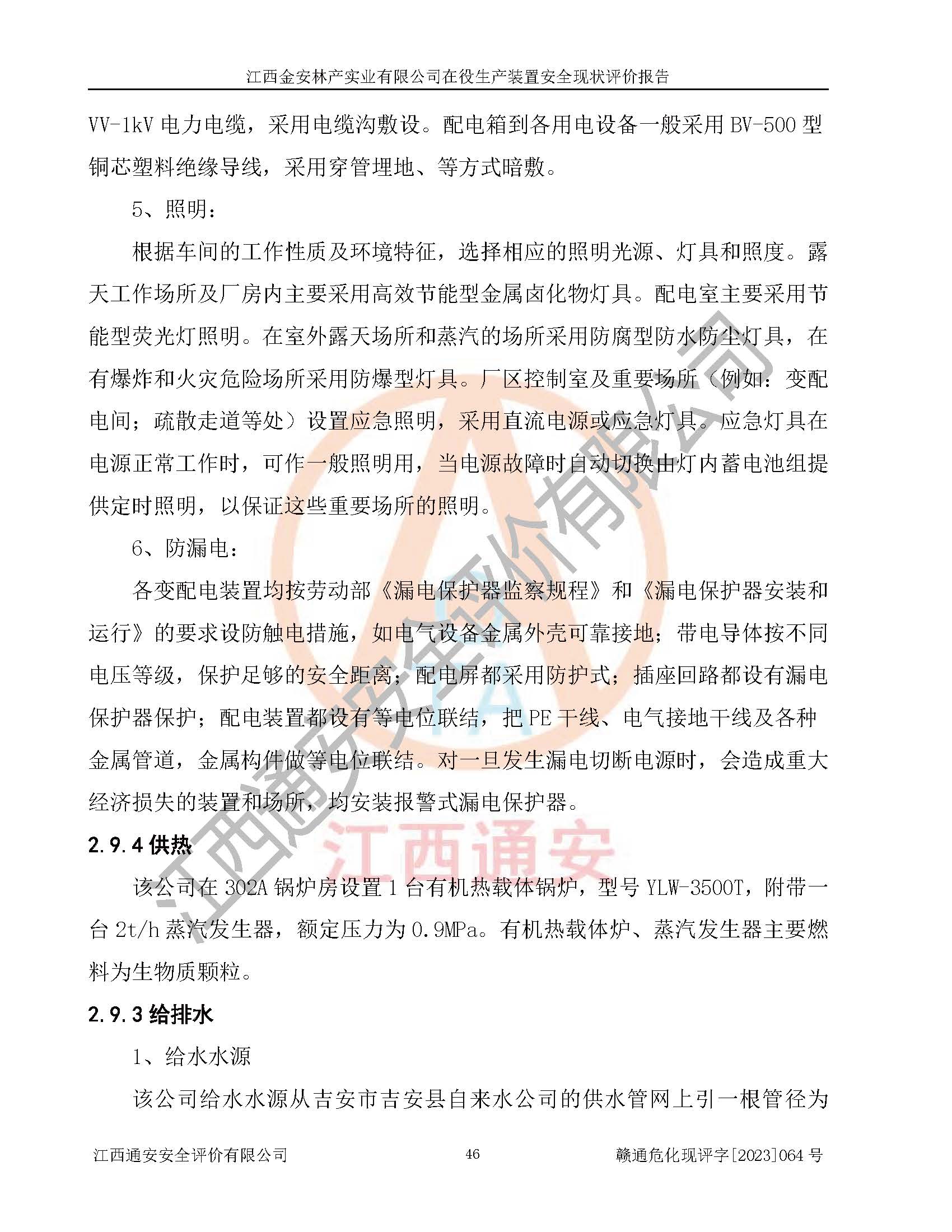 江西金安林产实业有限公司在役生产装置安全现状评价报告

VV-1kV 电力电缆，采用电缆沟敷设。配电箱到各用电设备一般采用 BV-500 型铜芯塑料绝缘导线，采用穿管埋地、等方式暗敷。

5、照明：

根据车间的工作性质及环境特征，选择相应的照明光源、灯具和照度。露天工作场所及厂房内主要采用高效节能型金属卤化物灯具。配电室主要采用节能型荧光灯照明。在室外露天场所和蒸汽的场所采用防腐型防水防尘灯具，在有爆炸和火灾危险场所采用防爆型灯具。厂区控制室及重要场所（例如：变配电间；疏散走道等处）设置应急照明，采用直流电源或应急灯具。应急灯具在电源正常工作时，可作一般照明用，当电源故障时自动切换由灯内蓄电池组提供定时照明，以保证这些重要场所的照明。

6、防漏电：

各变配电装置均按劳动部《漏电保护器监察规程》和《漏电保护器安装和运行》的要求设防触电措施，如电气设备金属外壳可靠接地；带电导体按不同电压等级，保护足够的安全距离；配电屏都采用防护式；插座回路都设有漏电保护器保护；配电装置都设有等电位联结，把 PE 干线、电气接地干线及各种金属管道，金属构件做等电位联结。对一旦发生漏电切断电源时，会造成重大经济损失的装置和场所，均安装报警式漏电保护器。

2.9.4 供热

该公司在 302A 锅炉房设置 1 台有机热载体锅炉，型号 YLW-3500T，附带一台 2t/h 蒸汽发生器，额定压力为 0.9MPa。有机热载体炉、蒸汽发生器主要燃料为生物质颗粒。

2.9.3 给排水

1、给水水源

该公司给水水源从吉安市吉安县自来水公司的供水管网上引一根管径为

江西通安安全评价有限公司 46 赣通危化现评字[2023]064 号

江西通安安全评价有限公司
江西通安